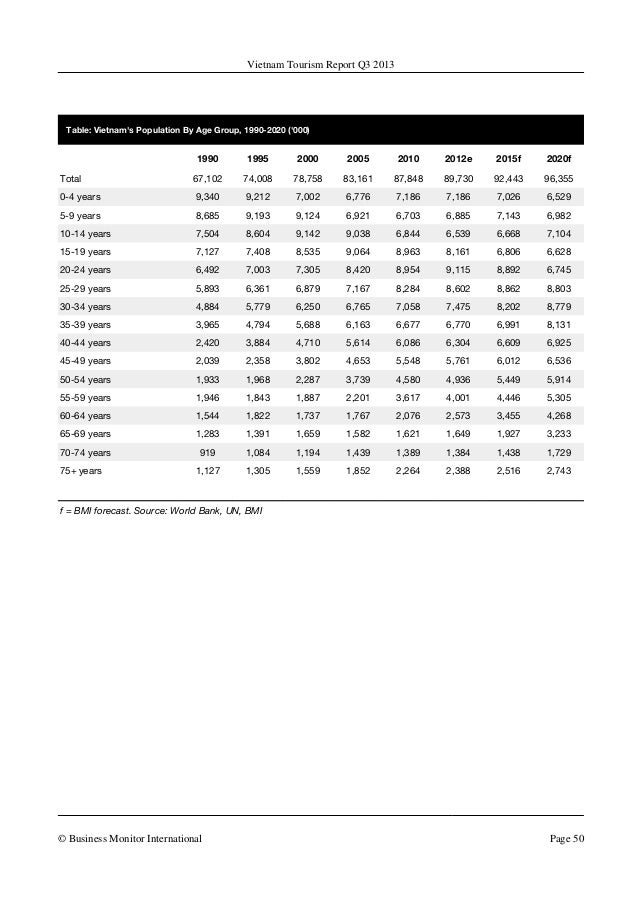 Vietnam Tourism Report Q3 2013

Table: Vietnam's Population By Age Group, 1990-2020 ('000)

| | 1990 | 1995 | 2000 | 2005 | 2010 | 2012e | 2015f | 2020f |
|---|---|---|---|---|---|---|---|---|
| Total | 67,102 | 74,008 | 78,758 | 83,161 | 87,848 | 89,730 | 92,443 | 96,355 |
| 0-4 years | 9,340 | 9,212 | 7,002 | 6,776 | 7,186 | 7,186 | 7,026 | 6,529 |
| 5-9 years | 8,685 | 9,193 | 9,124 | 6,921 | 6,703 | 6,885 | 7,143 | 6,982 |
| 10-14 years | 7,504 | 8,604 | 9,142 | 9,038 | 6,844 | 6,539 | 6,668 | 7,104 |
| 15-19 years | 7,127 | 7,408 | 8,535 | 9,064 | 8,963 | 8,161 | 6,806 | 6,628 |
| 20-24 years | 6,492 | 7,003 | 7,305 | 8,420 | 8,954 | 9,115 | 8,892 | 6,745 |
| 25-29 years | 5,893 | 6,361 | 6,879 | 7,167 | 8,284 | 8,602 | 8,862 | 8,803 |
| 30-34 years | 4,884 | 5,779 | 6,250 | 6,765 | 7,058 | 7,475 | 8,202 | 8,779 |
| 35-39 years | 3,965 | 4,794 | 5,688 | 6,163 | 6,677 | 6,770 | 6,991 | 8,131 |
| 40-44 years | 2,420 | 3,884 | 4,710 | 5,614 | 6,086 | 6,304 | 6,609 | 6,925 |
| 45-49 years | 2,039 | 2,358 | 3,802 | 4,653 | 5,548 | 5,761 | 6,012 | 6,536 |
| 50-54 years | 1,933 | 1,968 | 2,287 | 3,739 | 4,580 | 4,936 | 5,449 | 5,914 |
| 55-59 years | 1,946 | 1,843 | 1,887 | 2,201 | 3,617 | 4,001 | 4,446 | 5,305 |
| 60-64 years | 1,544 | 1,822 | 1,737 | 1,767 | 2,076 | 2,573 | 3,455 | 4,268 |
| 65-69 years | 1,283 | 1,391 | 1,659 | 1,582 | 1,621 | 1,649 | 1,927 | 3,233 |
| 70-74 years | 919 | 1,084 | 1,194 | 1,439 | 1,389 | 1,384 | 1,438 | 1,729 |
| 75+ years | 1,127 | 1,305 | 1,559 | 1,852 | 2,264 | 2,388 | 2,516 | 2,743 |

f = BMI forecast. Source: World Bank, UN, BMI

© Business Monitor International Page 50